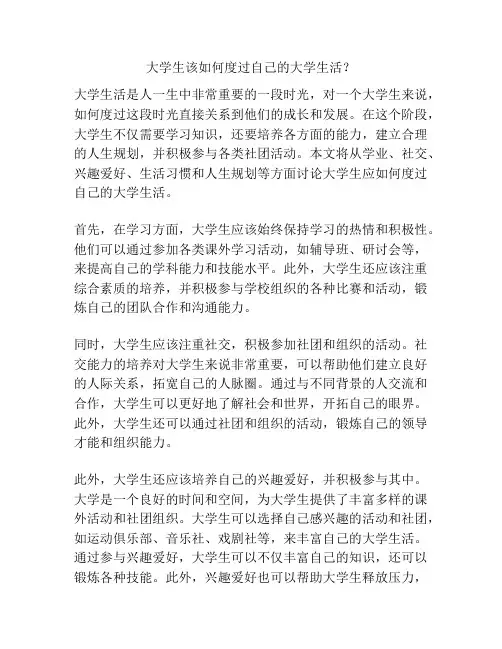 大学生该如何度过自己的大学生活？

大学生活是人一生中非常重要的一段时光，对一个大学生来说，如何度过这段时光直接关系到他们的成长和发展。在这个阶段，大学生不仅需要学习知识，还要培养各方面的能力，建立合理的人生规划，并积极参与各类社团活动。本文将从学业、社交、兴趣爱好、生活习惯和人生规划等方面讨论大学生应如何度过自己的大学生活。

首先，在学习方面，大学生应该始终保持学习的热情和积极性。他们可以通过参加各类课外学习活动，如辅导班、研讨会等，来提高自己的学科能力和技能水平。此外，大学生还应该注重综合素质的培养，并积极参与学校组织的各种比赛和活动，锻炼自己的团队合作和沟通能力。

同时，大学生应该注重社交，积极参加社团和组织的活动。社交能力的培养对大学生来说非常重要，可以帮助他们建立良好的人际关系，拓宽自己的人脉圈。通过与不同背景的人交流和合作，大学生可以更好地了解社会和世界，开拓自己的眼界。此外，大学生还可以通过社团和组织的活动，锻炼自己的领导才能和组织能力。

此外，大学生还应该培养自己的兴趣爱好，并积极参与其中。大学是一个良好的时间和空间，为大学生提供了丰富多样的课外活动和社团组织。大学生可以选择自己感兴趣的活动和社团，如运动俱乐部、音乐社、戏剧社等，来丰富自己的大学生活。通过参与兴趣爱好，大学生可以不仅丰富自己的知识，还可以锻炼各种技能。此外，兴趣爱好也可以帮助大学生释放压力，